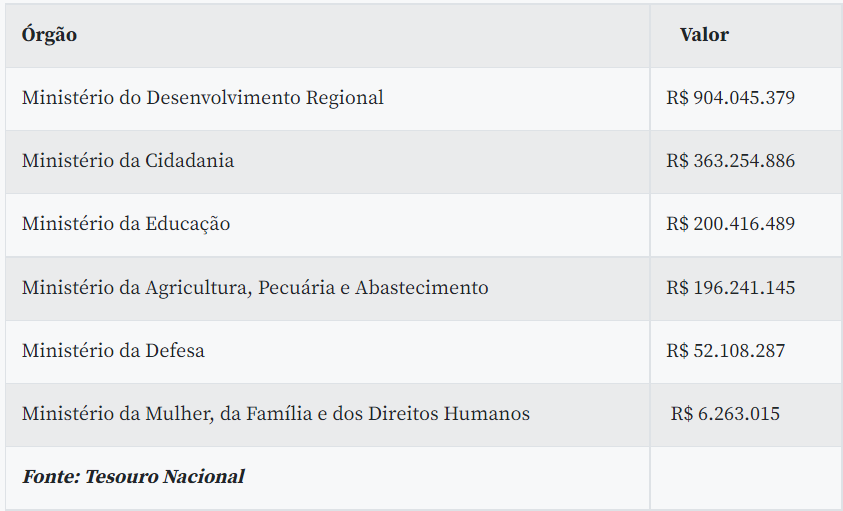 | Órgão | Valor |
|---|---|
| Ministério do Desenvolvimento Regional | R$ 904.045.379 |
| Ministério da Cidadania | R$ 363.254.886 |
| Ministério da Educação | R$ 200.416.489 |
| Ministério da Agricultura, Pecuária e Abastecimento | R$ 196.241.145 |
| Ministério da Defesa | R$ 52.108.287 |
| Ministério da Mulher, da Família e dos Direitos Humanos | R$ 6.263.015 |
| Fonte: Tesouro Nacional | |